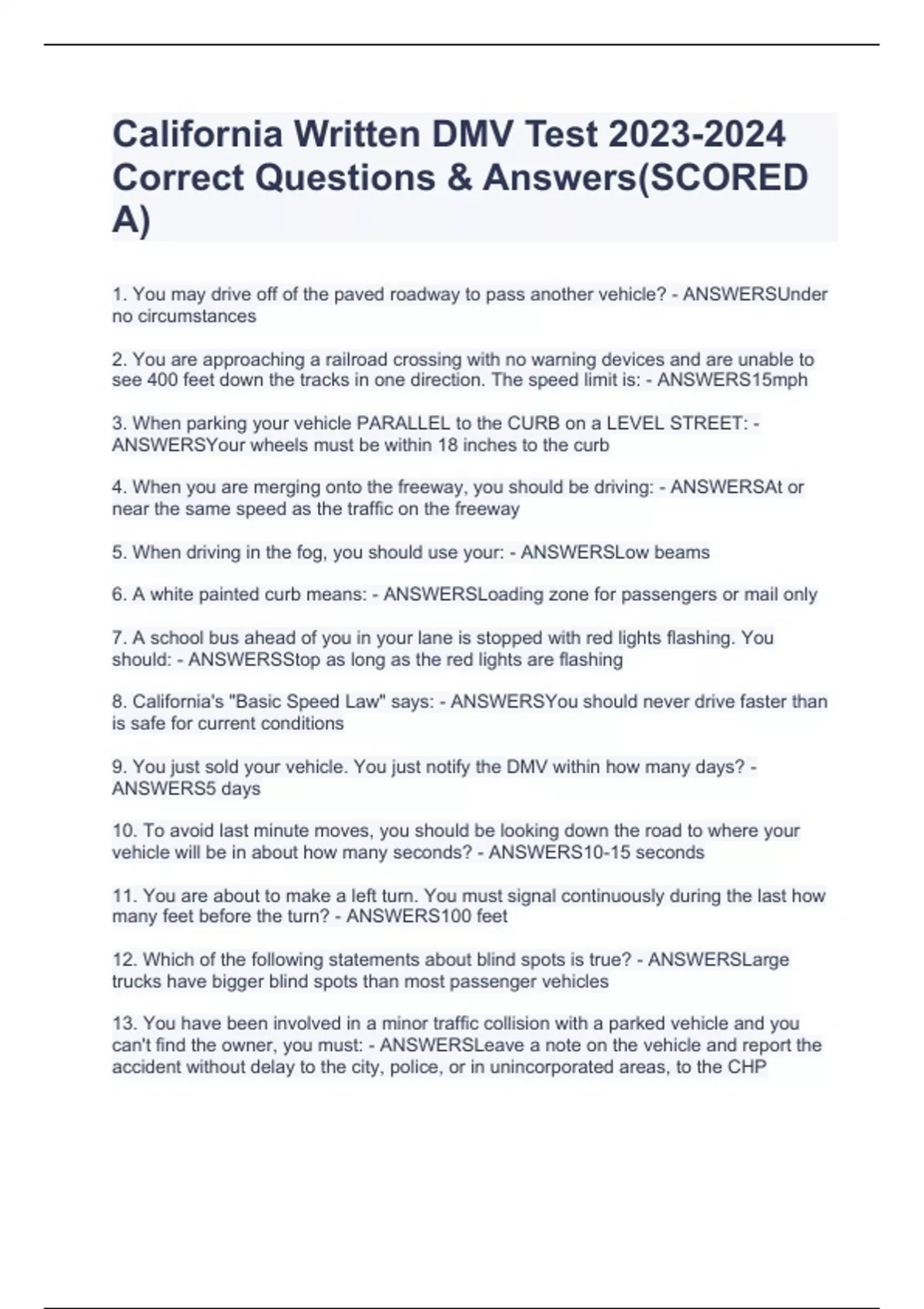 California Written DMV Test 2023-2024 Correct Questions & Answers(SCORED A)

1. You may drive off of the paved roadway to pass another vehicle? - ANSWERSUnder no circumstances

2. You are approaching a railroad crossing with no warning devices and are unable to see 400 feet down the tracks in one direction. The speed limit is: - ANSWERS15mph

3. When parking your vehicle PARALLEL to the CURB on a LEVEL STREET: - ANSWERSYour wheels must be within 18 inches to the curb

4. When you are merging onto the freeway, you should be driving: - ANSWERSAt or near the same speed as the traffic on the freeway

5. When driving in the fog, you should use your: - ANSWERSLow beams

6. A white painted curb means: - ANSWERSLoading zone for passengers or mail only

7. A school bus ahead of you in your lane is stopped with red lights flashing. You should: - ANSWERSStop as long as the red lights are flashing

8. California's "Basic Speed Law" says: - ANSWERSYou should never drive faster than is safe for current conditions

9. You just sold your vehicle. You just notify the DMV within how many days? - ANSWERS5 days

10. To avoid last minute moves, you should be looking down the road to where your vehicle will be in about how many seconds? - ANSWERS10-15 seconds

11. You are about to make a left turn. You must signal continuously during the last how many feet before the turn? - ANSWERS100 feet

12. Which of the following statements about blind spots is true? - ANSWERSLarge trucks have bigger blind spots than most passenger vehicles

13. You have been involved in a minor traffic collision with a parked vehicle and you can't find the owner, you must: - ANSWERSLeave a note on the vehicle and report the accident without delay to the city, police, or in unincorporated areas, to the CHP